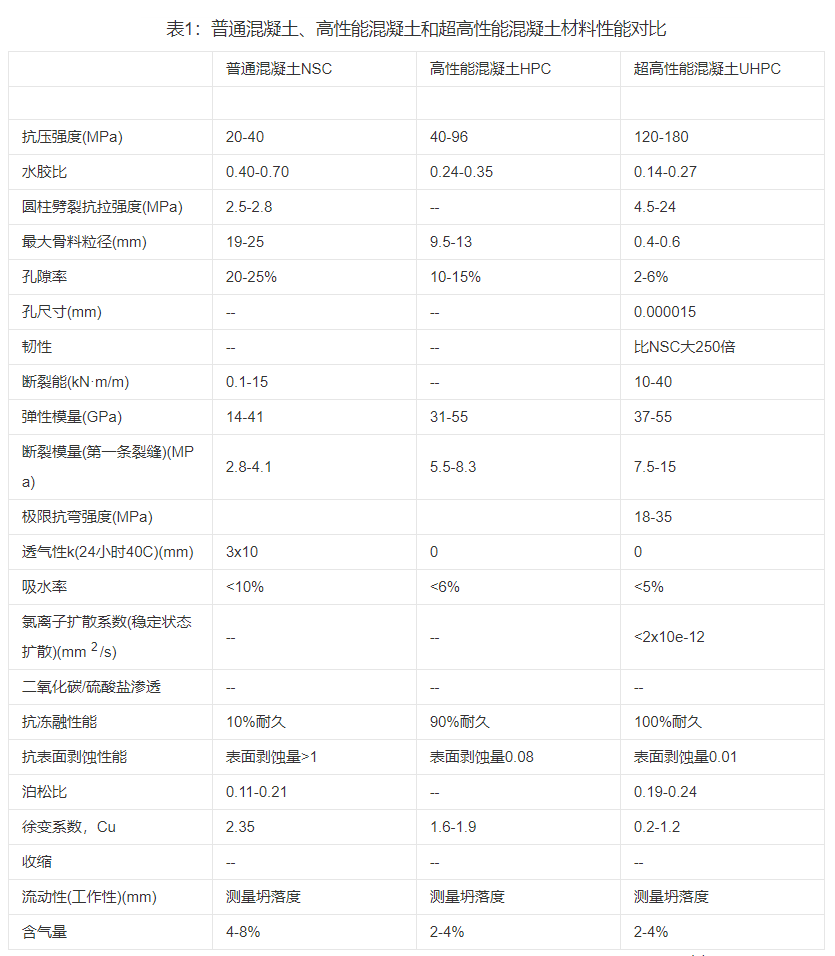 表1：普通混凝土、高性能混凝土和超高性能混凝土材料性能对比

| | 普通混凝土NSC | 高性能混凝土HPC | 超高性能混凝土UHPC |
|---|---|---|---|
| | | | |
| 抗压强度(MPa) | 20-40 | 40-96 | 120-180 |
| 水胶比 | 0.40-0.70 | 0.24-0.35 | 0.14-0.27 |
| 圆柱劈裂抗拉强度(MPa) | 2.5-2.8 | -- | 4.5-24 |
| 最大骨料粒径(mm) | 19-25 | 9.5-13 | 0.4-0.6 |
| 孔隙率 | 20-25% | 10-15% | 2-6% |
| 孔尺寸(mm) | -- | -- | 0.000015 |
| 韧性 | -- | -- | 比NSC大250倍 |
| 断裂能(kN·m/m) | 0.1-15 | -- | 10-40 |
| 弹性模量(GPa) | 14-41 | 31-55 | 37-55 |
| 断裂模量(第一条裂缝)(MPa) | 2.8-4.1 | 5.5-8.3 | 7.5-15 |
| 极限抗弯强度(MPa) | | | 18-35 |
| 透气性k(24小时40C)(mm) | 3x10 | 0 | 0 |
| 吸水率 | <10% | <6% | <5% |
| 氯离子扩散系数(稳定状态扩散)(mm $^2$/s) | -- | -- | <2x10e-12 |
| 二氧化碳/硫酸盐渗透 | -- | -- | -- |
| 抗冻融性能 | 10%耐久 | 90%耐久 | 100%耐久 |
| 抗表面剥蚀性能 | 表面剥蚀量>1 | 表面剥蚀量0.08 | 表面剥蚀量0.01 |
| 泊松比 | 0.11-0.21 | -- | 0.19-0.24 |
| 徐变系数，Cu | 2.35 | 1.6-1.9 | 0.2-1.2 |
| 收缩 | -- | -- | -- |
| 流动性(工作性)(mm) | 测量坍落度 | 测量坍落度 | 测量坍落度 |
| 含气量 | 4-8% | 2-4% | 2-4% |